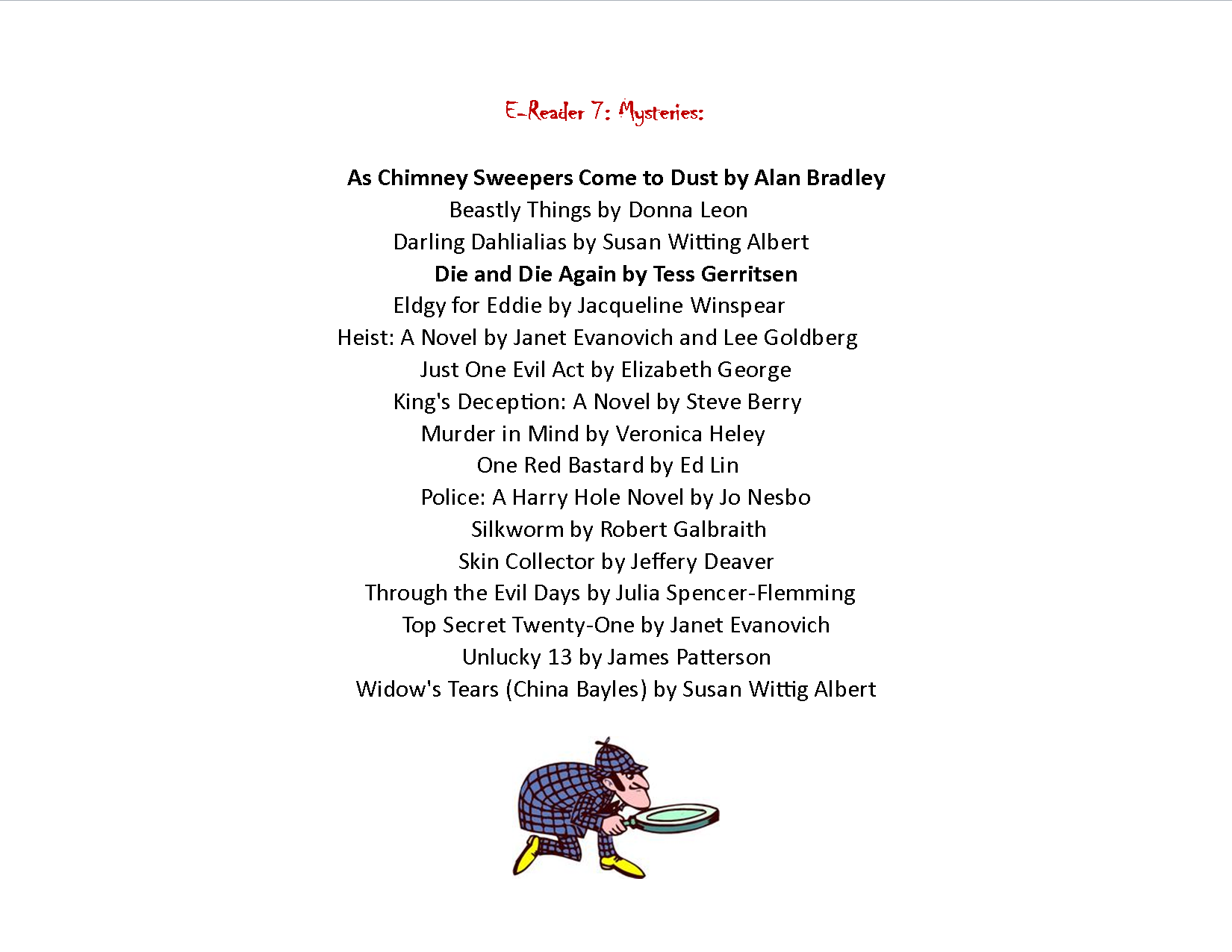 E-Reader 7: Mysteries:

As Chimney Sweepers Come to Dust by Alan Bradley
Beastly Things by Donna Leon
Darling Dahlialias by Susan Witting Albert
Die and Die Again by Tess Gerritsen
Eldgy for Eddie by Jacqueline Winspear
Heist: A Novel by Janet Evanovich and Lee Goldberg
Just One Evil Act by Elizabeth George
King's Deception: A Novel by Steve Berry
Murder in Mind by Veronica Heley
One Red Bastard by Ed Lin
Police: A Harry Hole Novel by Jo Nesbo
Silkworm by Robert Galbraith
Skin Collector by Jeffery Deaver
Through the Evil Days by Julia Spencer-Flemming
Top Secret Twenty-One by Janet Evanovich
Unlucky 13 by James Patterson
Widow's Tears (China Bayles) by Susan Wittig Albert